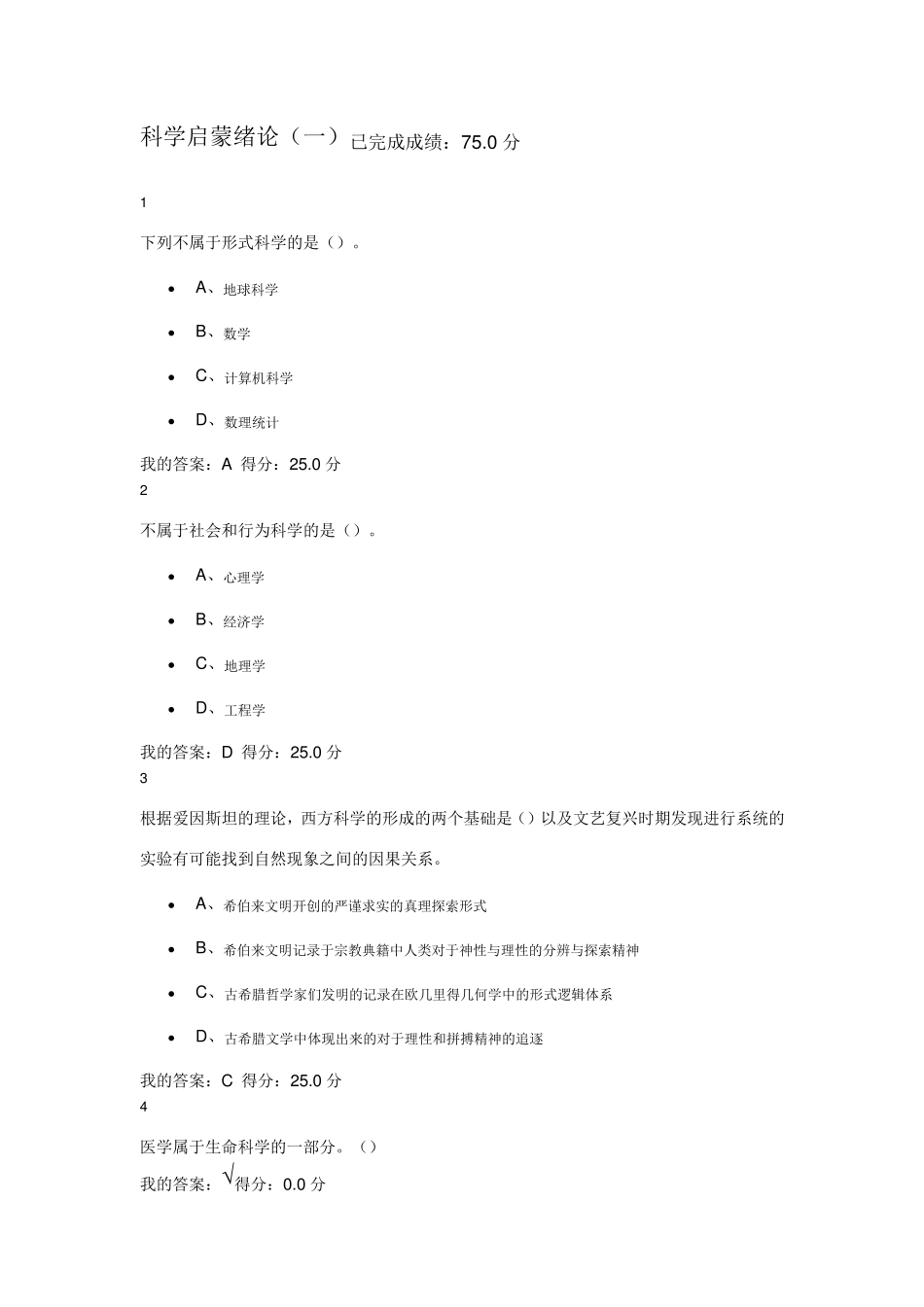 科学启蒙绪论（一）已完成成绩：75.0 分

1

下列不属于形式科学的是（）。

- A、地球科学
- B、数学
- C、计算机科学
- D、数理统计

我的答案：A 得分：25.0 分

2

不属于社会和行为科学的是（）。

- A、心理学
- B、经济学
- C、地理学
- D、工程学

我的答案：D 得分：25.0 分

3

根据爱因斯坦的理论，西方科学的形成的两个基础是（）以及文艺复兴时期发现进行系统的实验有可能找到自然现象之间的因果关系。

- A、希伯来文明开创的严谨求实的真理探索形式
- B、希伯来文明记录于宗教典籍中人类对于神性与理性的分辨与探索精神
- C、古希腊哲学家们发明的记录在欧几里得几何学中的形式逻辑体系
- D、古希腊文学中体现出来的对于理性和拼搏精神的追逐

我的答案：C 得分：25.0 分

4

医学属于生命科学的一部分。（）

我的答案：√得分：0.0 分